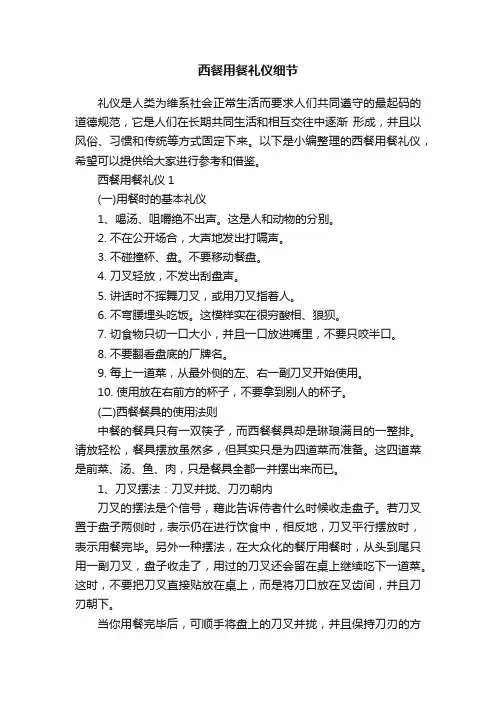 西餐用餐礼仪细节

礼仪是人类为维系社会正常生活而要求人们共同遵守的最起码的道德规范，它是人们在长期共同生活和相互交往中逐渐 形成，并且以风俗、习惯和传统等方式固定下来。以下是小编整理的西餐用餐礼仪，希望可以提供给大家进行参考和借鉴。

西餐用餐礼仪 1

(一)用餐时的基本礼仪

1、喝汤、咀嚼绝不出声。这是人和动物的分别。

2. 不在公开场合，大声地发出打嗝声。

3. 不碰撞杯、盘。不要移动餐盘。

4. 刀叉轻放，不发出刮盘声。

5. 讲话时不挥舞刀叉，或用刀叉指着人。

6. 不弯腰埋头吃饭。这模样实在很穷酸相、狼狈。

7. 切食物只切一口大小，并且一口放进嘴里，不要只咬半口。

8. 不要翻看盘底的厂牌名。

9. 每上一道菜，从最外侧的左、右一副刀叉开始使用。

10. 使用放在右前方的杯子，不要拿到别人的杯子。

(二)西餐餐具的使用法则

中餐的餐具只有一双筷子，而西餐餐具却是琳琅满目的一整排。请放轻松，餐具摆放虽然多，但其实只是为四道菜而准备。这四道菜是前菜、汤、鱼、肉，只是餐具全都一并摆出来而已。

1、刀叉摆法：刀叉并拢、刀刃朝内

刀叉的摆法是个信号，藉此告诉侍者什么时候收走盘子。若刀叉置于盘子两侧时，表示仍在进行饮食中，相反地，刀叉平行摆放时，表示用餐完毕。另外一种摆法，在大众化的餐厅用餐时，从头到尾只用一副刀叉，盘子收走了，用过的刀叉还会留在桌上继续吃下一道菜。这时，不要把刀叉直接贴放在桌上，而是将刀口放在叉齿间，并且刀刃朝下。

当你用餐完毕后，可顺手将盘上的刀叉并拢，并且保持刀刃的方